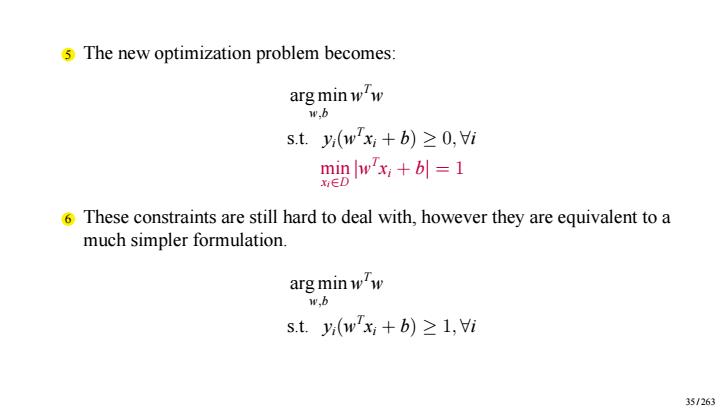 5 The new optimization problem becomes:

$\arg\min_{w,b} w^T w$

s.t. $y_i(w^T x_i + b) \geq 0, \forall i$

$\min_{x_i \in D} |w^T x_i + b| = 1$

6 These constraints are still hard to deal with, however they are equivalent to a much simpler formulation.

$\arg\min_{w,b} w^T w$

s.t. $y_i(w^T x_i + b) \geq 1, \forall i$

35 / 263